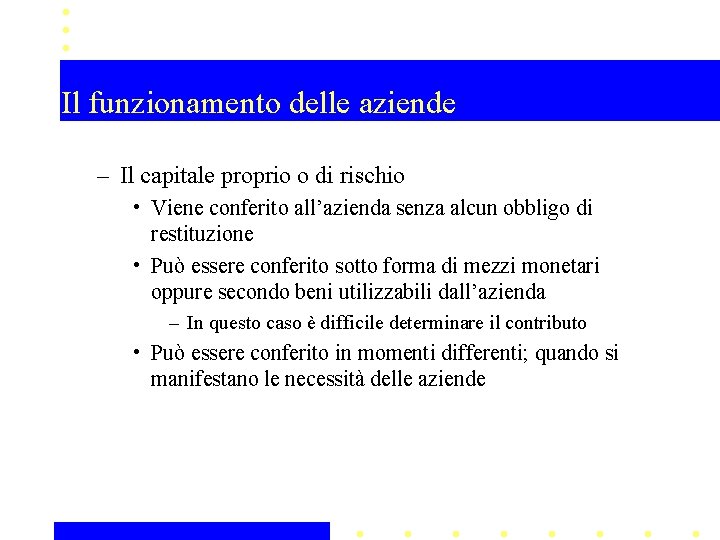 Il funzionamento delle aziende

– Il capitale proprio o di rischio

• Viene conferito all’azienda senza alcun obbligo di restituzione

• Può essere conferito sotto forma di mezzi monetari oppure secondo beni utilizzabili dall’azienda

– In questo caso è difficile determinare il contributo

• Può essere conferito in momenti differenti; quando si manifestano le necessità delle aziende